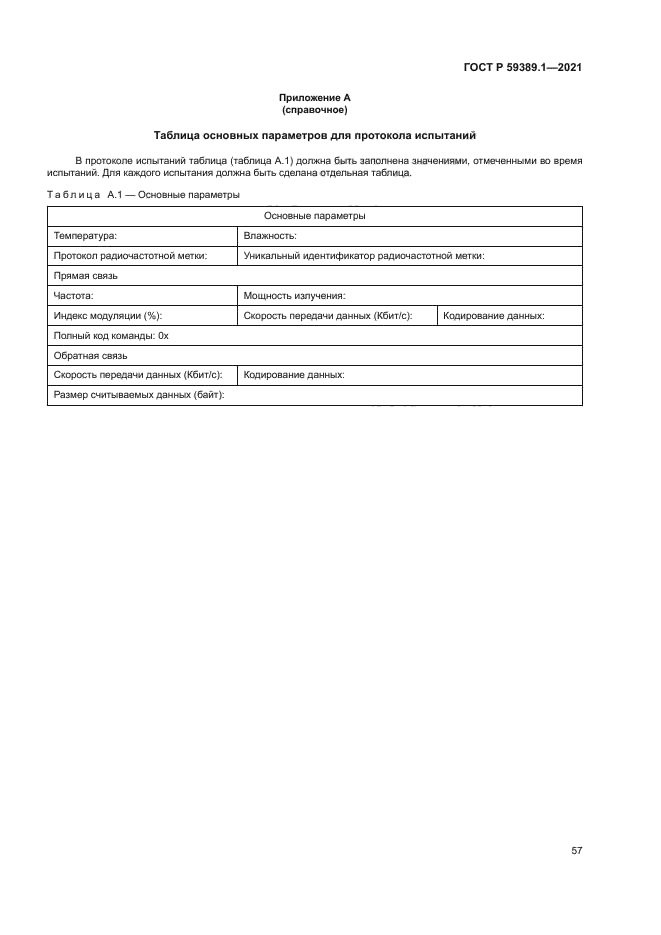 ГОСТ Р 59389.1—2021

Приложение А
(справочное)

Таблица основных параметров для протокола испытаний

В протоколе испытаний таблица (таблица А.1) должна быть заполнена значениями, отмеченными во время испытаний. Для каждого испытания должна быть сделана отдельная таблица.

Таблица А.1 — Основные параметры

| Основные параметры | | |
|---|---|---|
| Температура: | Влажность: | |
| Протокол радиочастотной метки: | Уникальный идентификатор радиочастотной метки: | |
| Прямая связь | | |
| Частота: | Мощность излучения: | |
| Индекс модуляции (%): | Скорость передачи данных (Кбит/с): | Кодирование данных: |
| Полный код команды: 0x | | |
| Обратная связь | | |
| Скорость передачи данных (Кбит/с): | Кодирование данных: | |
| Размер считываемых данных (байт): | | |

57